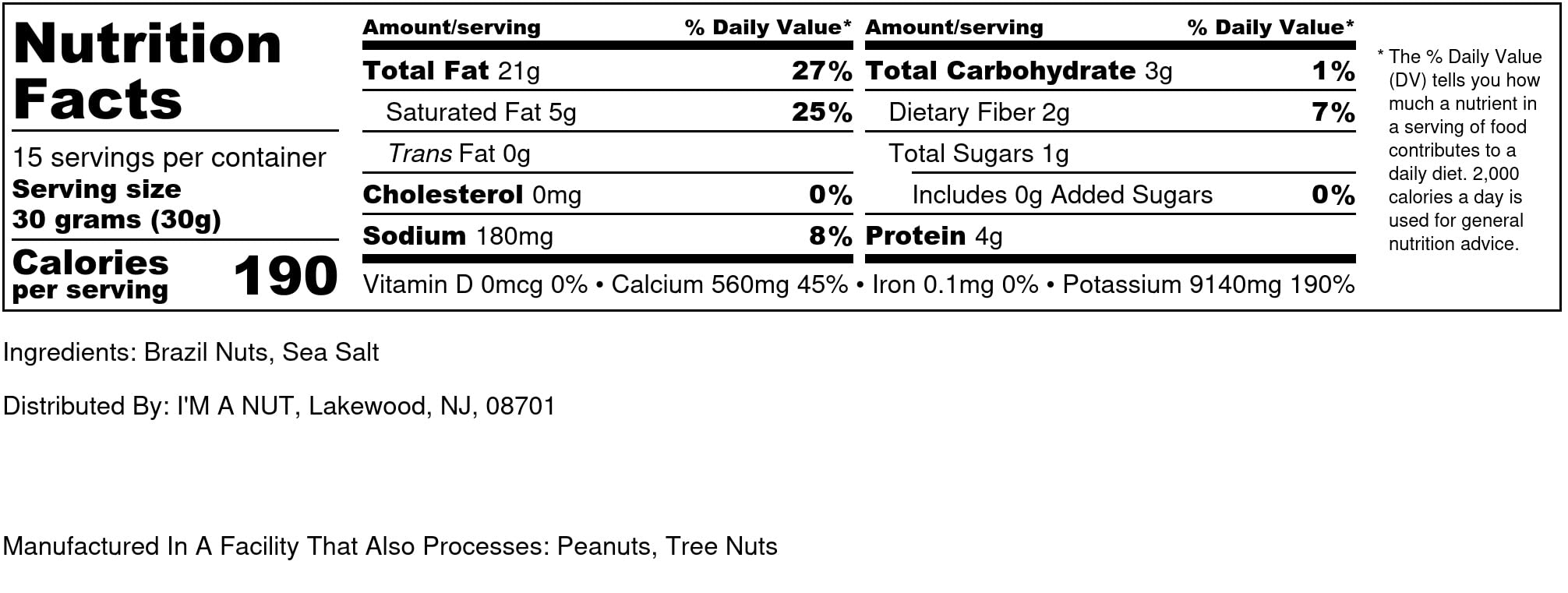 Nutrition Facts

15 servings per container
Serving size
30 grams (30g)

Calories
per serving
190

Amount/serving
% Daily Value*
Total Fat 21g
27%
Saturated Fat 5g
25%
Trans Fat 0g
Cholesterol 0mg
0%
Sodium 180mg
8%

Amount/serving
% Daily Value*
Total Carbohydrate 3g
1%
Dietary Fiber 2g
7%
Total Sugars 1g
Includes 0g Added Sugars
0%
Protein 4g

Vitamin D 0mcg 0% • Calcium 560mg 45% • Iron 0.1mg 0% • Potassium 9140mg 190%

* The % Daily Value (DV) tells you how much a nutrient in a serving of food contributes to a daily diet. 2,000 calories a day is used for general nutrition advice.

Ingredients: Brazil Nuts, Sea Salt

Distributed By: I'M A NUT, Lakewood, NJ, 08701

Manufactured In A Facility That Also Processes: Peanuts, Tree Nuts